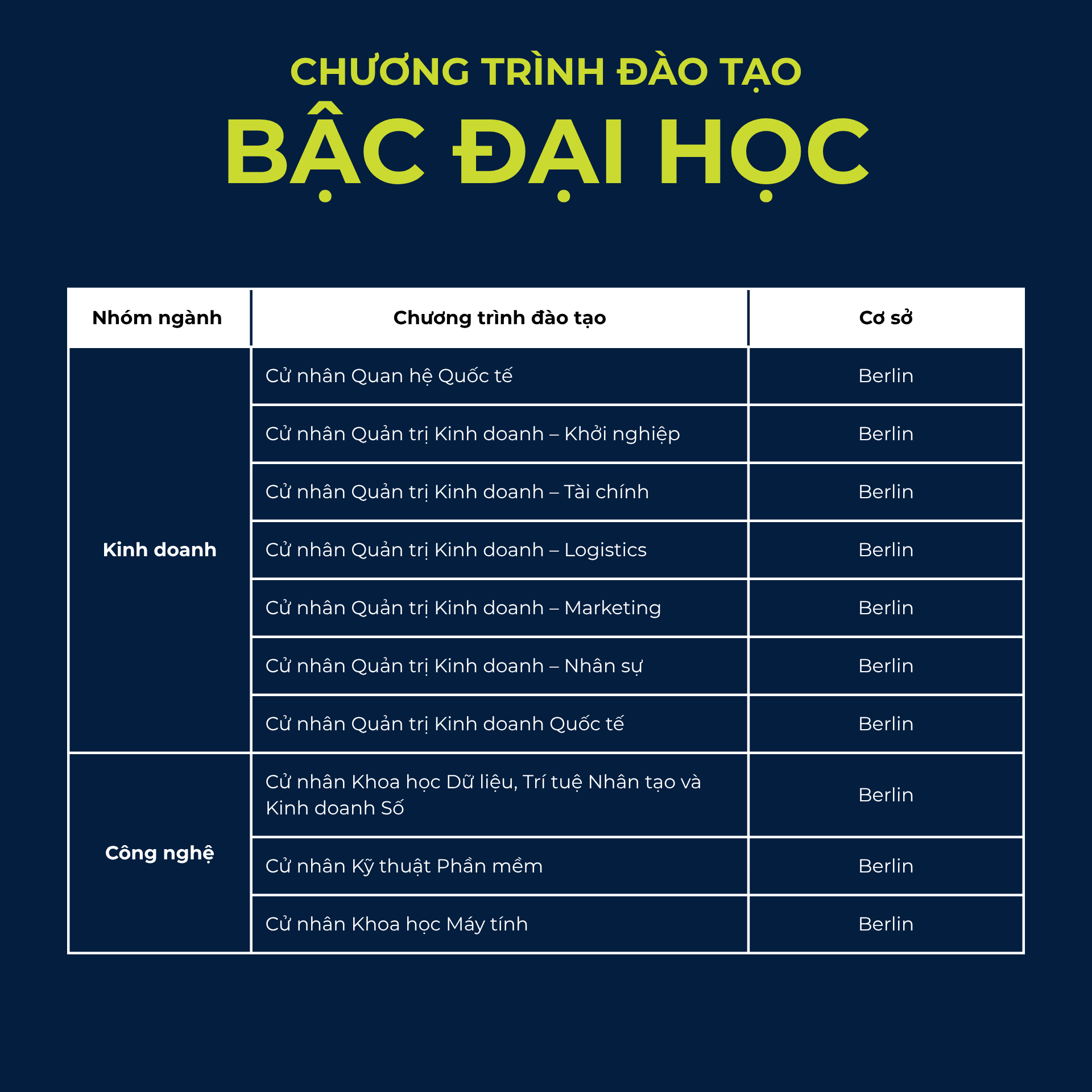 CHƯƠNG TRÌNH ĐÀO TẠO

BẬC ĐẠI HỌC

| Nhóm ngành | Chương trình đào tạo | Cơ sở |
|---|---|---|
| Kinh doanh | Cử nhân Quan hệ Quốc tế | Berlin |
| | Cử nhân Quản trị Kinh doanh – Khởi nghiệp | Berlin |
| | Cử nhân Quản trị Kinh doanh – Tài chính | Berlin |
| | Cử nhân Quản trị Kinh doanh – Logistics | Berlin |
| | Cử nhân Quản trị Kinh doanh – Marketing | Berlin |
| | Cử nhân Quản trị Kinh doanh – Nhân sự | Berlin |
| | Cử nhân Quản trị Kinh doanh Quốc tế | Berlin |
| Công nghệ | Cử nhân Khoa học Dữ liệu, Trí tuệ Nhân tạo và Kinh doanh Số | Berlin |
| | Cử nhân Kỹ thuật Phần mềm | Berlin |
| | Cử nhân Khoa học Máy tính | Berlin |